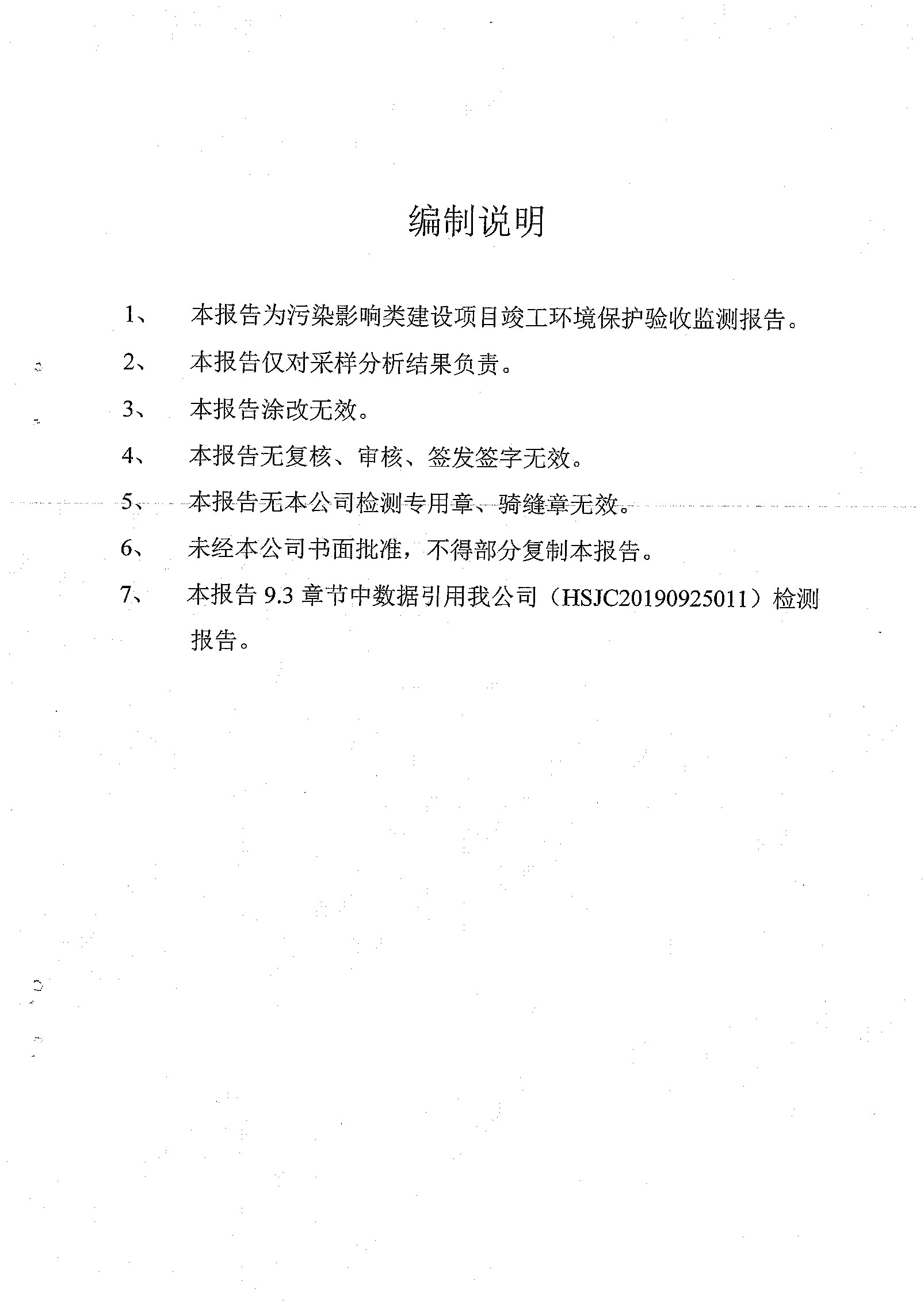 编制说明

1、 本报告为污染影响类建设项目竣工环境保护验收监测报告。

2、 本报告仅对采样分析结果负责。

3、 本报告涂改无效。

4、 本报告无复核、审核、签发签字无效。

5、 本报告无本公司检测专用章、骑缝章无效。

6、 未经本公司书面批准，不得部分复制本报告。

7、 本报告 9.3 章节中数据引用我公司（HSJC20190925011）检测报告。